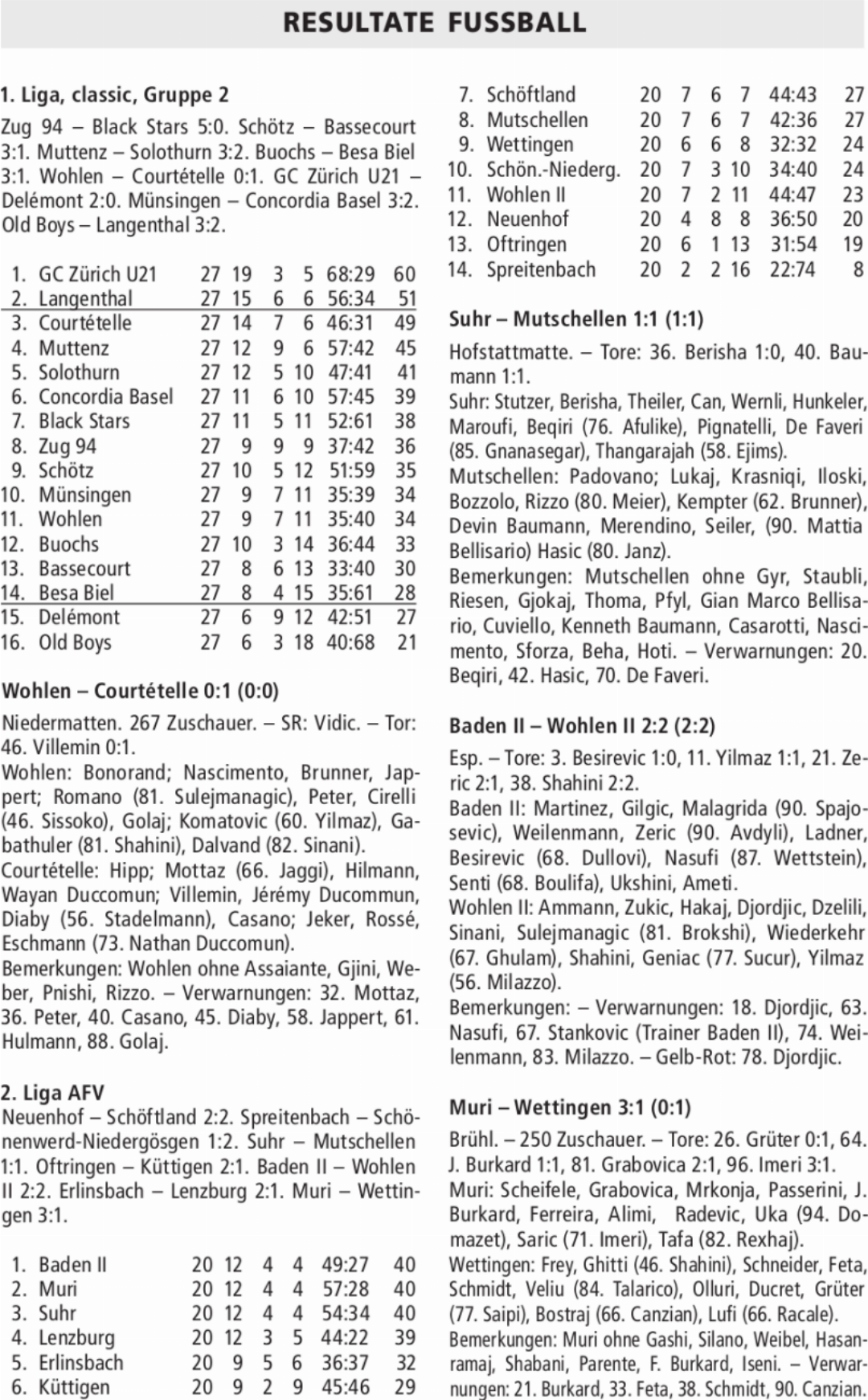 RESULTATE FUSSBALL

1. Liga, classic, Gruppe 2

Zug 94 – Black Stars 5:0. Schötz – Bassecourt 3:1. Muttenz – Solothurn 3:2. Buochs – Besa Biel 3:1. Wohlen – Courtételle 0:1. GC Zürich U21 – Delémont 2:0. Münsingen – Concordia Basel 3:2. Old Boys – Langenthal 3:2.

| 1. | GC Zürich U21 | 27 | 19 | 3 | 5 | 68:29 | 60 |
|---|---|---|---|---|---|---|---|
| 2. | Langenthal | 27 | 15 | 6 | 6 | 56:34 | 51 |
| 3. | Courtételle | 27 | 14 | 7 | 6 | 46:31 | 49 |
| 4. | Muttenz | 27 | 12 | 9 | 6 | 57:42 | 45 |
| 5. | Solothurn | 27 | 12 | 5 | 10 | 47:41 | 41 |
| 6. | Concordia Basel | 27 | 11 | 6 | 10 | 57:45 | 39 |
| 7. | Black Stars | 27 | 11 | 5 | 11 | 52:61 | 38 |
| 8. | Zug 94 | 27 | 9 | 9 | 9 | 37:42 | 36 |
| 9. | Schötz | 27 | 10 | 5 | 12 | 51:59 | 35 |
| 10. | Münsingen | 27 | 9 | 7 | 11 | 35:39 | 34 |
| 11. | Wohlen | 27 | 9 | 7 | 11 | 35:40 | 34 |
| 12. | Buochs | 27 | 10 | 3 | 14 | 36:44 | 33 |
| 13. | Bassecourt | 27 | 8 | 6 | 13 | 33:40 | 30 |
| 14. | Besa Biel | 27 | 8 | 4 | 15 | 35:61 | 28 |
| 15. | Delémont | 27 | 6 | 9 | 12 | 42:51 | 27 |
| 16. | Old Boys | 27 | 6 | 3 | 18 | 40:68 | 21 |

Wohlen – Courtételle 0:1 (0:0)

Niedermatten. 267 Zuschauer. – SR: Vidic. – Tor: 46. Villemin 0:1.

Wohlen: Bonorand; Nascimento, Brunner, Jappert; Romano (81. Sulejmanagic), Peter, Cirelli (46. Sissoko), Golaj; Komatovic (60. Yilmaz), Gabathuler (81. Shahini), Dalvand (82. Sinani).

Courtételle: Hipp; Mottaz (66. Jaggi), Hilmann, Wayan Duccomun; Villemin, Jérémy Ducommun, Diaby (56. Stadelmann), Casano; Jeker, Rossé, Eschmann (73. Nathan Duccomun).

Bemerkungen: Wohlen ohne Assaiante, Gjini, Weber, Pnishi, Rizzo. – Verwarnungen: 32. Mottaz, 36. Peter, 40. Casano, 45. Diaby, 58. Jappert, 61. Hulmann, 88. Golaj.

2. Liga AFV

Neuenhof – Schöftland 2:2. Spreitenbach – Schönenwerd-Niedergösgen 1:2. Suhr – Mutschellen 1:1. Oftringen – Küttigen 2:1. Baden II – Wohlen II 2:2. Erlinsbach – Lenzburg 2:1. Muri – Wettingen 3:1.

| 1. | Baden II | 20 | 12 | 4 | 4 | 49:27 | 40 |
|---|---|---|---|---|---|---|---|
| 2. | Muri | 20 | 12 | 4 | 4 | 57:28 | 40 |
| 3. | Suhr | 20 | 12 | 4 | 4 | 54:34 | 40 |
| 4. | Lenzburg | 20 | 12 | 3 | 5 | 44:22 | 39 |
| 5. | Erlinsbach | 20 | 9 | 5 | 6 | 36:37 | 32 |
| 6. | Küttigen | 20 | 9 | 2 | 9 | 45:46 | 29 |
| 7. | Schöftland | 20 | 7 | 6 | 7 | 44:43 | 27 |
| 8. | Mutschellen | 20 | 7 | 6 | 7 | 42:36 | 27 |
| 9. | Wettingen | 20 | 6 | 6 | 8 | 32:32 | 24 |
| 10. | Schön.-Niederg. | 20 | 7 | 3 | 10 | 34:40 | 24 |
| 11. | Wohlen II | 20 | 7 | 2 | 11 | 44:47 | 23 |
| 12. | Neuenhof | 20 | 4 | 8 | 8 | 36:50 | 20 |
| 13. | Oftringen | 20 | 6 | 1 | 13 | 31:54 | 19 |
| 14. | Spreitenbach | 20 | 2 | 2 | 16 | 22:74 | 8 |

Suhr – Mutschellen 1:1 (1:1)

Hofstattmatte. – Tore: 36. Berisha 1:0, 40. Baumann 1:1.

Suhr: Stutzer, Berisha, Theiler, Can, Wernli, Hunkeler, Maroufi, Beqiri (76. Afulike), Pignatelli, De Faveri (85. Gnanasegar), Thangarajah (58. Ejims).

Mutschellen: Padovano; Lukaj, Krasniqi, Iloski, Bozzolo, Rizzo (80. Meier), Kempter (62. Brunner), Devin Baumann, Merendino, Seiler, (90. Mattia Bellisario) Hasic (80. Janz).

Bemerkungen: Mutschellen ohne Gyr, Staubli, Riesen, Gjokaj, Thoma, Pfyl, Gian Marco Bellisario, Cuviello, Kenneth Baumann, Casarotti, Nascimento, Sforza, Beha, Hoti. – Verwarnungen: 20. Beqiri, 42. Hasic, 70. De Faveri.

Baden II – Wohlen II 2:2 (2:2)

Esp. – Tore: 3. Besirevic 1:0, 11. Yilmaz 1:1, 21. Zeric 2:1, 38. Shahini 2:2.

Baden II: Martinez, Gilgic, Malagrida (90. Spajosevic), Weilenmann, Zeric (90. Avdyli), Ladner, Besirevic (68. Dullovi), Nasufi (87. Wettstein), Senti (68. Boulifa), Ukshini, Ameti.

Wohlen II: Ammann, Zukic, Hakaj, Djordjic, Dzelili, Sinani, Sulejmanagic (81. Brokshi), Wiederkehr (67. Ghulam), Shahini, Geniac (77. Sucur), Yilmaz (56. Milazzo).

Bemerkungen: – Verwarnungen: 18. Djordjic, 63. Nasufi, 67. Stankovic (Trainer Baden II), 74. Weilenmann, 83. Milazzo. – Gelb-Rot: 78. Djordjic.

Muri – Wettingen 3:1 (0:1)

Brühl. – 250 Zuschauer. – Tore: 26. Grüter 0:1, 64. J. Burkard 1:1, 81. Grabovica 2:1, 96. Imeri 3:1.

Muri: Scheifele, Grabovica, Mrkonja, Passerini, J. Burkard, Ferreira, Alimi, Radevic, Uka (94. Domazet), Saric (71. Imeri), Tafa (82. Rexhaj).

Wettingen: Frey, Ghitti (46. Shahini), Schneider, Feta, Schmidt, Veliu (84. Talarico), Olluri, Ducret, Grüter (77. Saipi), Bostraj (66. Canzian), Lufi (66. Racale).

Bemerkungen: Muri ohne Gashi, Silano, Weibel, Hasanramaj, Shabani, Parente, F. Burkard, Iseni. – Verwarnungen: 21. Burkard, 33. Feta, 38. Schmidt, 90. Canzian.